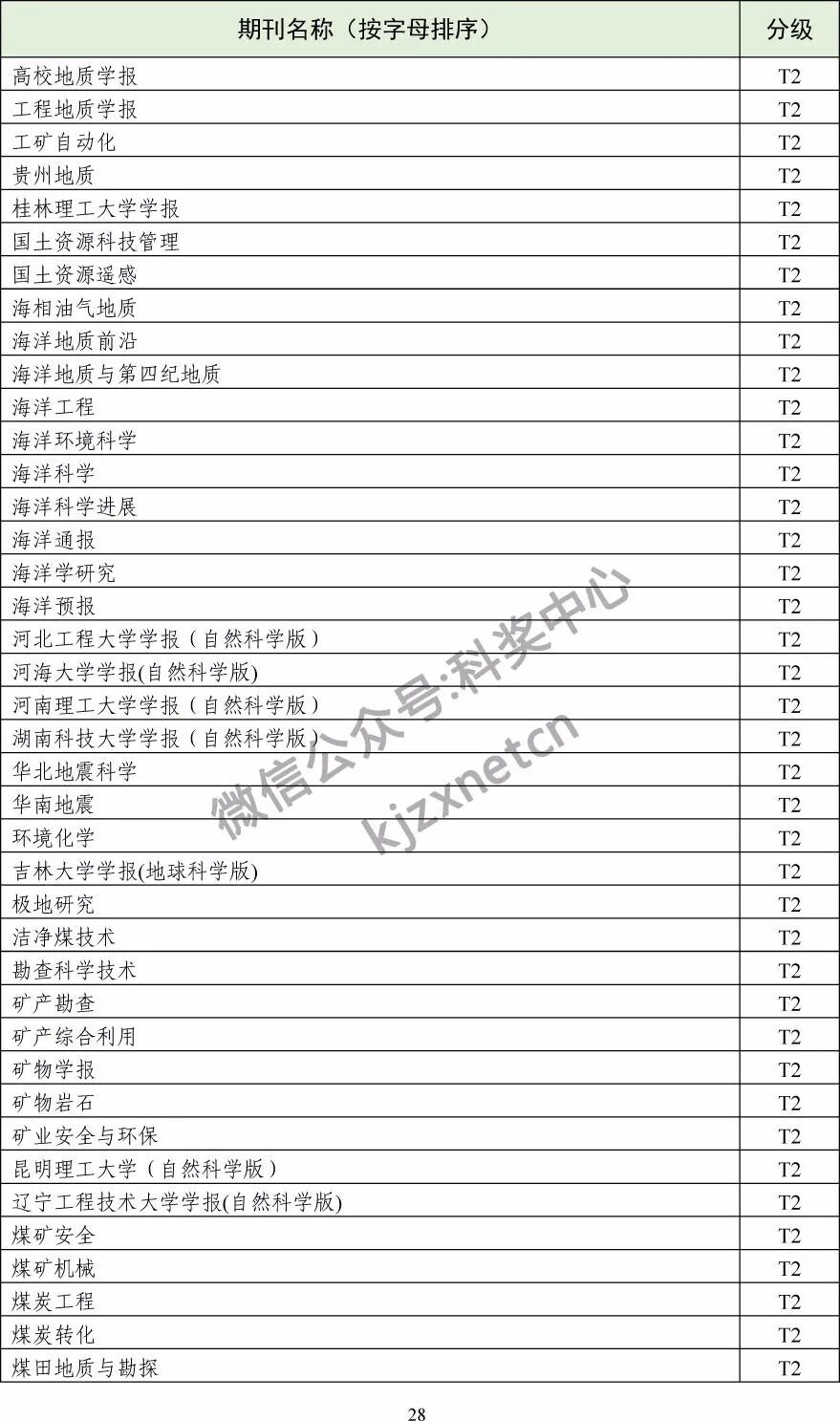 | 期刊名称（按字母排序） | 分级 |
|---|---|
| 高校地质学报 | T2 |
| 工程地质学报 | T2 |
| 工矿自动化 | T2 |
| 贵州地质 | T2 |
| 桂林理工大学学报 | T2 |
| 国土资源科技管理 | T2 |
| 国土资源遥感 | T2 |
| 海相油气地质 | T2 |
| 海洋地质前沿 | T2 |
| 海洋地质与第四纪地质 | T2 |
| 海洋工程 | T2 |
| 海洋环境科学 | T2 |
| 海洋科学 | T2 |
| 海洋科学进展 | T2 |
| 海洋通报 | T2 |
| 海洋学研究 | T2 |
| 海洋预报 | T2 |
| 河北工程大学学报（自然科学版） | T2 |
| 河海大学学报(自然科学版) | T2 |
| 河南理工大学学报（自然科学版） | T2 |
| 湖南科技大学学报（自然科学版） | T2 |
| 华北地震科学 | T2 |
| 华南地震 | T2 |
| 环境化学 | T2 |
| 吉林大学学报(地球科学版) | T2 |
| 极地研究 | T2 |
| 洁净煤技术 | T2 |
| 勘查科学技术 | T2 |
| 矿产勘查 | T2 |
| 矿产综合利用 | T2 |
| 矿物学报 | T2 |
| 矿物岩石 | T2 |
| 矿业安全与环保 | T2 |
| 昆明理工大学（自然科学版） | T2 |
| 辽宁工程技术大学学报(自然科学版) | T2 |
| 煤矿安全 | T2 |
| 煤矿机械 | T2 |
| 煤炭工程 | T2 |
| 煤炭转化 | T2 |
| 煤田地质与勘探 | T2 |

微信公众号:科奖中心
kjzxnetcn

28